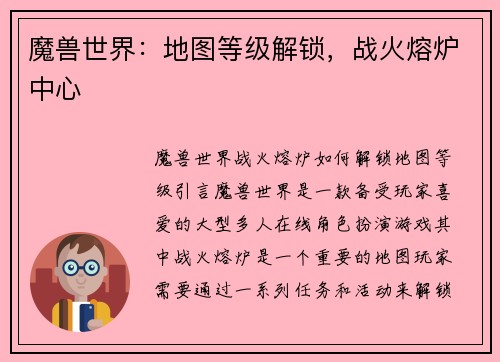 魔兽世界：地图等级解锁，战火熔炉中心

魔兽世界战火熔炉如何解锁地图等级引言魔兽世界是一款备受玩家喜爱的大型多人在线角色扮演游戏其中战火熔炉是一个重要的地图玩家需要通过一系列任务和活动来解锁